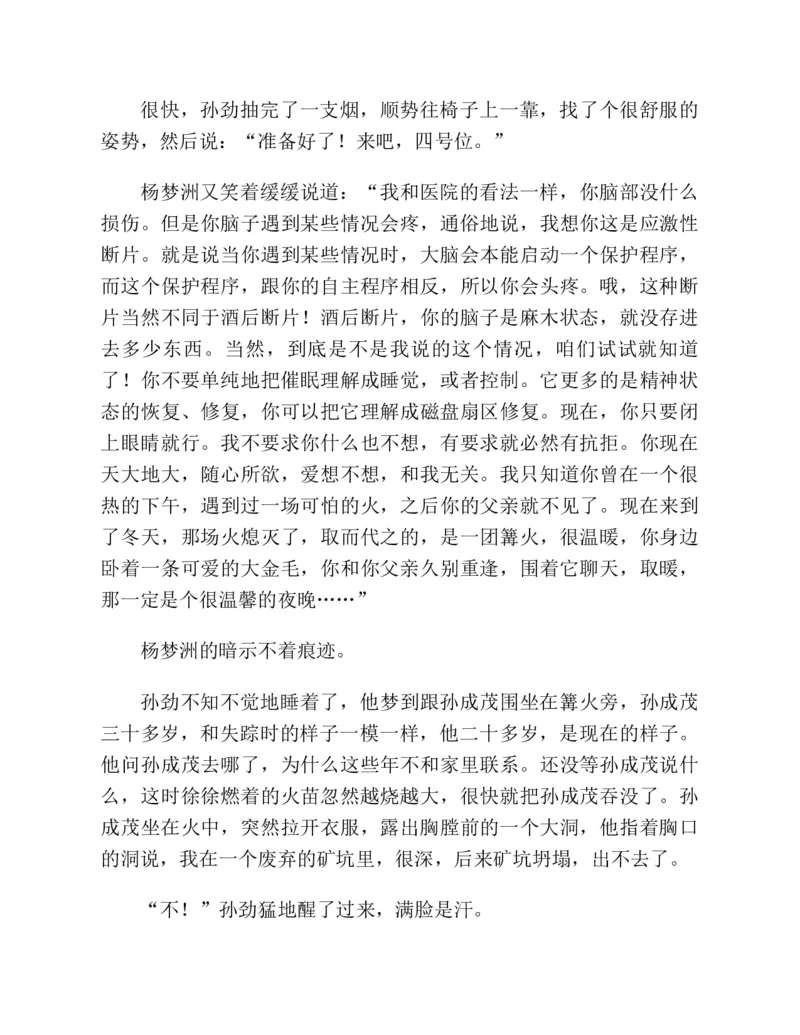 很快，孙劲抽完了一支烟，顺势往椅子上一靠，找了个很舒服的姿势，然后说：“准备好了！来吧，四号位。”

杨梦洲又笑着缓缓说道：“我和医院的看法一样，你脑部没什么损伤。但是你脑子遇到某些情况会疼，通俗地说，我想你这是应激性断片。就是说当你遇到某些情况时，大脑会本能启动一个保护程序，而这个保护程序，跟你的自主程序相反，所以你会头疼。哦，这种断片当然不同于酒后断片！酒后断片，你的脑子是麻木状态，就没存进去多少东西。当然，到底是不是我说的这个情况，咱们试试就知道了！你不要单纯地把催眠理解成睡觉，或者控制。它更多的是精神状态的恢复、修复，你可以把它理解成磁盘扇区修复。现在，你只要闭上眼睛就行。我不要求你什么也不想，有要求就必然有抗拒。你现在天大地大，随心所欲，爱想不想，和我无关。我只知道你曾在一个很热的下午，遇到过一场可怕的火，之后你的父亲就不见了。现在来到了冬天，那场火熄灭了，取而代之的，是一团篝火，很温暖，你身边卧着一条可爱的大金毛，你和你父亲久别重逢，围着它聊天，取暖，那一定是个很温馨的夜晚……”

杨梦洲的暗示不着痕迹。

孙劲不知不觉地睡着了，他梦到跟孙成茂围坐在篝火旁，孙成茂三十多岁，和失踪时的样子一模一样，他二十多岁，是现在的样子。他问孙成茂去哪了，为什么这些年不和家里联系。还没等孙成茂说什么，这时徐徐燃着的火苗忽然越烧越大，很快就把孙成茂吞没了。孙成茂坐在火中，突然拉开衣服，露出胸膛前的一个大洞，他指着胸口的洞说，我在一个废弃的矿坑里，很深，后来矿坑坍塌，出不去了。

“不！”孙劲猛地醒了过来，满脸是汗。